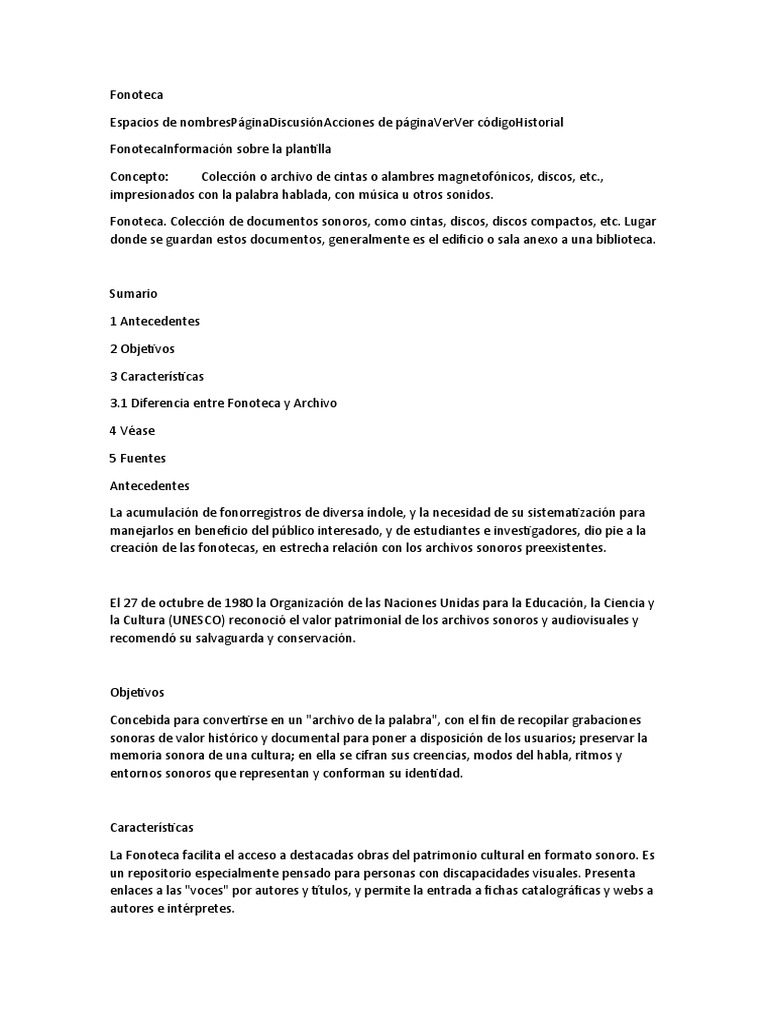 Fonoteca

Espacios de nombresPáginaDiscusiónAcciones de páginaVerVer códigoHistorial

FonotecaInformación sobre la plantilla

Concepto: Colección o archivo de cintas o alambres magnetofónicos, discos, etc., impresionados con la palabra hablada, con música u otros sonidos.

Fonoteca. Colección de documentos sonoros, como cintas, discos, discos compactos, etc. Lugar donde se guardan estos documentos, generalmente es el edificio o sala anexo a una biblioteca.

Sumario

1 Antecedentes

2 Objetivos

3 Características

3.1 Diferencia entre Fonoteca y Archivo

4 Véase

5 Fuentes

Antecedentes

La acumulación de fonorregistros de diversa índole, y la necesidad de su sistematización para manejarlos en beneficio del público interesado, y de estudiantes e investigadores, dio pie a la creación de las fonotecas, en estrecha relación con los archivos sonoros preexistentes.

El 27 de octubre de 1980 la Organización de las Naciones Unidas para la Educación, la Ciencia y la Cultura (UNESCO) reconoció el valor patrimonial de los archivos sonoros y audiovisuales y recomendó su salvaguarda y conservación.

Objetivos

Concebida para convertirse en un "archivo de la palabra", con el fin de recopilar grabaciones sonoras de valor histórico y documental para poner a disposición de los usuarios; preservar la memoria sonora de una cultura; en ella se cifran sus creencias, modos del habla, ritmos y entornos sonoros que representan y conforman su identidad.

Características

La Fonoteca facilita el acceso a destacadas obras del patrimonio cultural en formato sonoro. Es un repositorio especialmente pensado para personas con discapacidades visuales. Presenta enlaces a las "voces" por autores y títulos, y permite la entrada a fichas catalográficas y webs a autores e intérpretes.